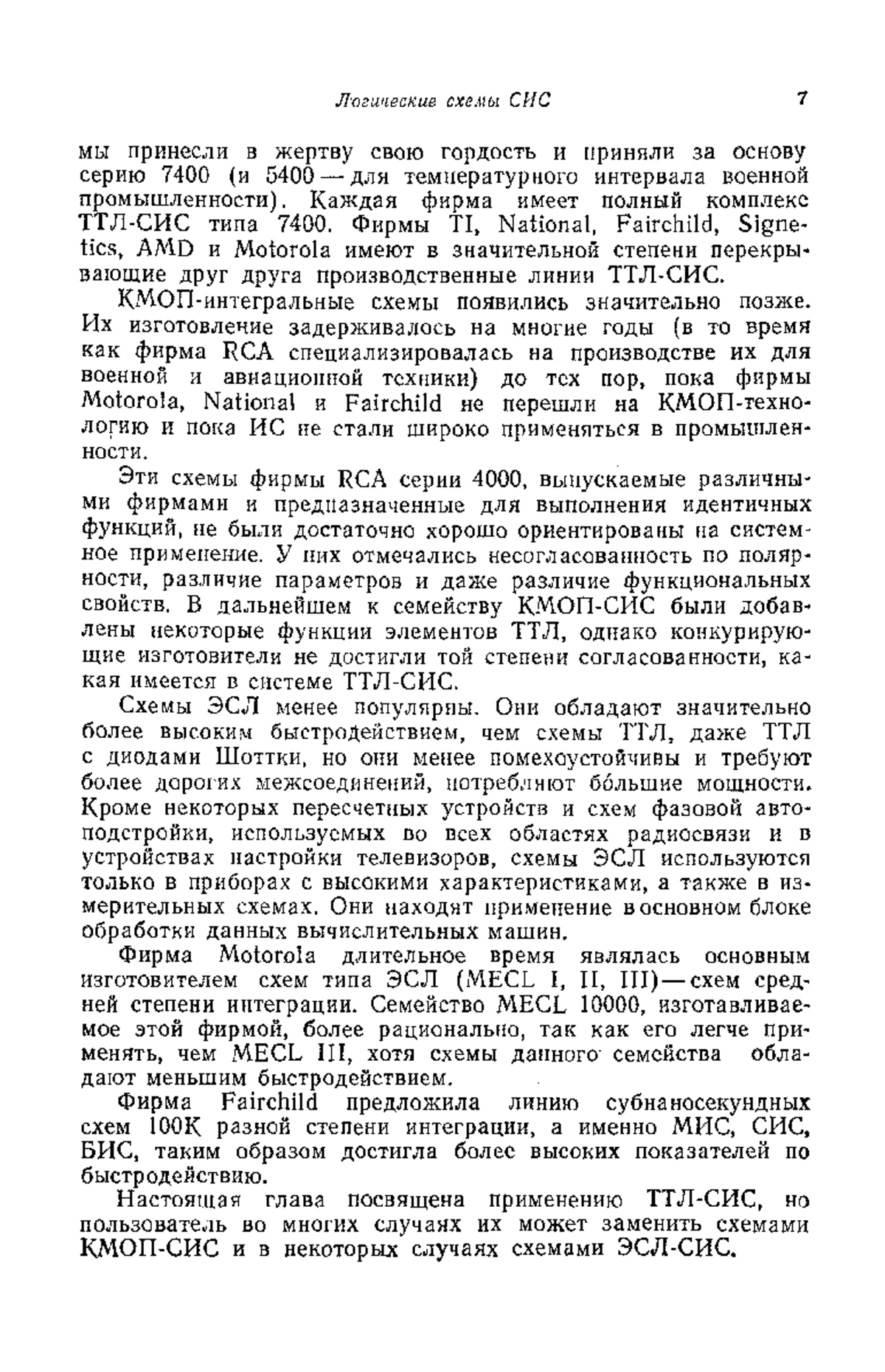 Логические схемы СИС 7

мы принесли в жертву свою гордость и приняли за основу серию 7400 (и 5400 — для температурного интервала военной промышленности). Каждая фирма имеет полный комплекс ТТЛ-СИС типа 7400. Фирмы TI, National, Fairchild, Signetics, AMD и Motorola имеют в значительной степени перекрывающие друг друга производственные линии ТТЛ-СИС.

КМОП-интегральные схемы появились значительно позже. Их изготовление задерживалось на многие годы (в то время как фирма RCA специализировалась на производстве их для военной и авиационной техники) до тех пор, пока фирмы Motorola, National и Fairchild не перешли на КМОП-технологию и пока ИС не стали широко применяться в промышленности.

Эти схемы фирмы RCA серии 4000, выпускаемые различными фирмами и предназначенные для выполнения идентичных функций, не были достаточно хорошо ориентированы на системное применение. У них отмечались несогласованность по полярности, различие параметров и даже различие функциональных свойств. В дальнейшем к семейству КМОП-СИС были добавлены некоторые функции элементов ТТЛ, однако конкурирующие изготовители не достигли той степени согласованности, какая имеется в системе ТТЛ-СИС.

Схемы ЭСЛ менее популярны. Они обладают значительно более высоким быстродействием, чем схемы ТТЛ, даже ТТЛ с диодами Шоттки, но они менее помехоустойчивы и требуют более дорогих межсоединений, потребляют бо́льшие мощности. Кроме некоторых пересчетных устройств и схем фазовой автоподстройки, используемых во всех областях радиосвязи и в устройствах настройки телевизоров, схемы ЭСЛ используются только в приборах с высокими характеристиками, а также в измерительных схемах. Они находят применение в основном блоке обработки данных вычислительных машин.

Фирма Motorola длительное время являлась основным изготовителем схем типа ЭСЛ (MECL I, II, III) — схем средней степени интеграции. Семейство MECL 10000, изготавливаемое этой фирмой, более рационально, так как его легче применять, чем MECL III, хотя схемы данного семейства обладают меньшим быстродействием.

Фирма Fairchild предложила линию субнаносекундных схем 100К разной степени интеграции, а именно МИС, СИС, БИС, таким образом достигла более высоких показателей по быстродействию.

Настоящая глава посвящена применению ТТЛ-СИС, но пользователь во многих случаях их может заменить схемами КМОП-СИС и в некоторых случаях схемами ЭСЛ-СИС.